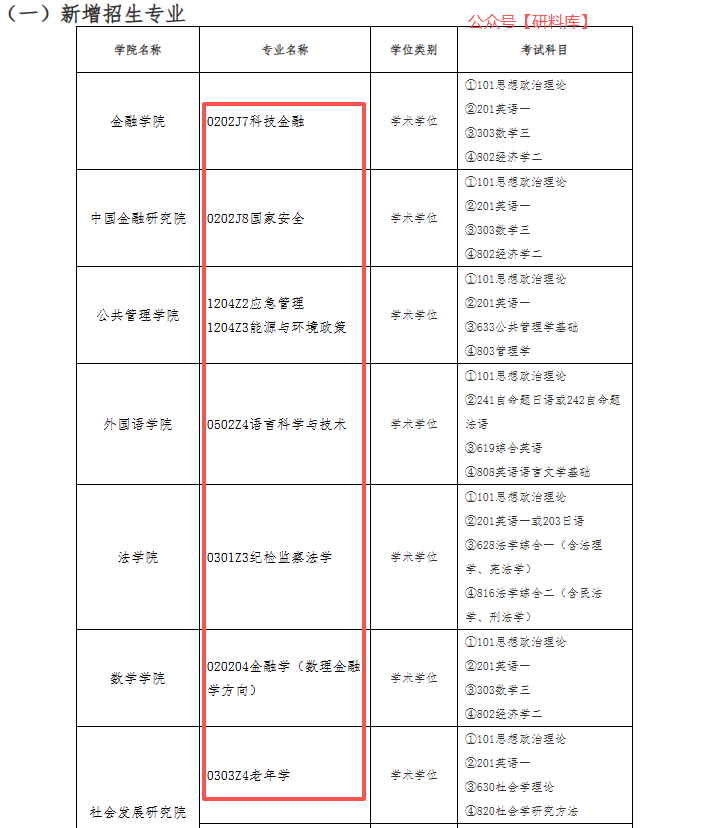 (一)新增招生专业

| 学院名称 | 专业名称 | 学位类别 | 考试科目 |
|---|---|---|---|
| 金融学院 | 0202J7科技金融 | 学术学位 | ①101思想政治理论 ②201英语一 ③303数学三 ④802经济学二 |
| 中国金融研究院 | 0202J8国家安全 | 学术学位 | ①101思想政治理论 ②201英语一 ③303数学三 ④802经济学二 |
| 公共管理学院 | 1204Z2应急管理 1204Z3能源与环境政策 | 学术学位 | ①101思想政治理论 ②201英语一 ③633公共管理学基础 ④803管理学 |
| 外国语学院 | 0502Z4语言科学与技术 | 学术学位 | ①101思想政治理论 ②241自命题日语或242自命题法语 ③619综合英语 ④808英语语言文学基础 |
| 法学院 | 0301Z3纪检监察法学 | 学术学位 | ①101思想政治理论 ②201英语一或203日语 ③628法学综合一(含法理学、宪法学) ④816法学综合二(含民法学、刑法学) |
| 数学学院 | 020204金融学(数理金融学方向) | 学术学位 | ①101思想政治理论 ②201英语一 ③303数学三 ④802经济学二 |
| 社会发展研究院 | 0303Z4老年学 | 学术学位 | ①101思想政治理论 ②201英语一 ③630社会学理论 ④820社会学研究方法 |

公众号【研料库】